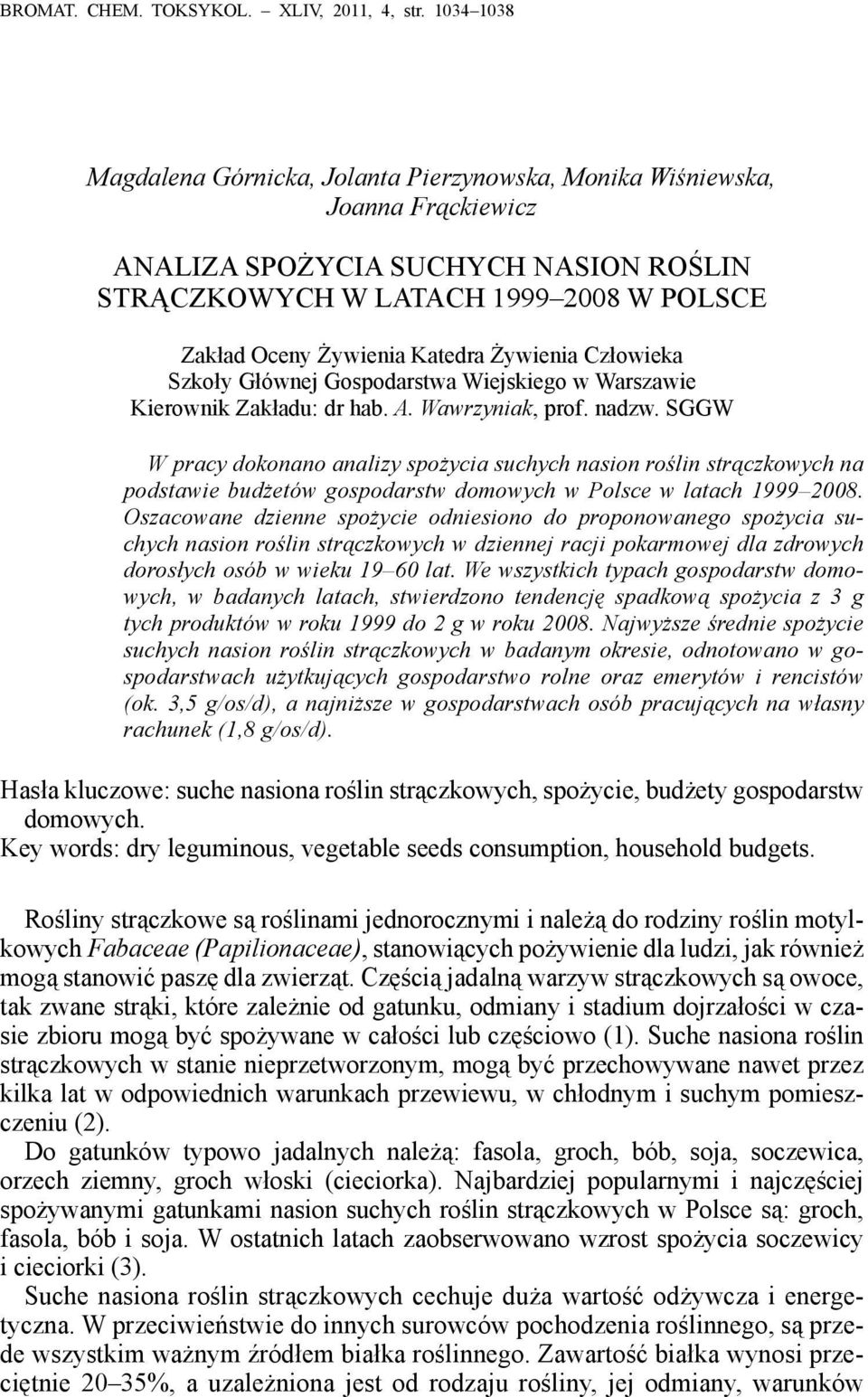 BROMAT. CHEM. TOKSYKOL. – XLIV, 2011, 4, str. 1034–1038

Magdalena Górnicka, Jolanta Pierzynowska, Monika Wiśniewska, Joanna Frąckiewicz

ANALIZA SPOŻYCIA SUCHYCH NASION ROŚLIN STRĄCZKOWYCH W LATACH 1999–2008 W POLSCE

Zakład Oceny Żywienia Katedra Żywienia Człowieka Szkoły Głównej Gospodarstwa Wiejskiego w Warszawie
Kierownik Zakładu: dr hab. A. Wawrzyniak, prof. nadzw. SGGW

W pracy dokonano analizy spożycia suchych nasion roślin strączkowych na podstawie budżetów gospodarstw domowych w Polsce w latach 1999–2008. Oszacowane dzienne spożycie odniesiono do proponowanego spożycia suchych nasion roślin strączkowych w dziennej racji pokarmowej dla zdrowych dorosłych osób w wieku 19–60 lat. We wszystkich typach gospodarstw domowych, w badanych latach, stwierdzono tendencję spadkową spożycia z 3 g tych produktów w roku 1999 do 2 g w roku 2008. Najwyższe średnie spożycie suchych nasion roślin strączkowych w badanym okresie, odnotowano w gospodarstwach użytkujących gospodarstwo rolne oraz emerytów i rencistów (ok. 3,5 g/os/d), a najniższe w gospodarstwach osób pracujących na własny rachunek (1,8 g/os/d).

Hasła kluczowe: suche nasiona roślin strączkowych, spożycie, budżety gospodarstw domowych.
Key words: dry leguminous, vegetable seeds consumption, household budgets.

Rośliny strączkowe są roślinami jednorocznymi i należą do rodziny roślin motylkowych Fabaceae (Papilionaceae), stanowiących pożywienie dla ludzi, jak również mogą stanowić paszę dla zwierząt. Częścią jadalną warzyw strączkowych są owoce, tak zwane strąki, które zależnie od gatunku, odmiany i stadium dojrzałości w czasie zbioru mogą być spożywane w całości lub częściowo (1). Suche nasiona roślin strączkowych w stanie nieprzetworzonym, mogą być przechowywane nawet przez kilka lat w odpowiednich warunkach przewiewu, w chłodnym i suchym pomieszczeniu (2).

Do gatunków typowo jadalnych należą: fasola, groch, bób, soja, soczewica, orzech ziemny, groch włoski (cieciorka). Najbardziej popularnymi i najczęściej spożywanymi gatunkami nasion suchych roślin strączkowych w Polsce są: groch, fasola, bób i soja. W ostatnich latach zaobserwowano wzrost spożycia soczewicy i cieciorki (3).

Suche nasiona roślin strączkowych cechuje duża wartość odżywcza i energetyczna. W przeciwieństwie do innych surowców pochodzenia roślinnego, są przede wszystkim ważnym źródłem białka roślinnego. Zawartość białka wynosi przeciętnie 20–35%, a uzależniona jest od rodzaju rośliny, jej odmiany, warunków